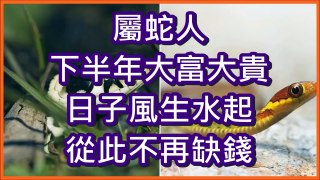 屬蛇人
下半年大富大貴
日子風生水起
從此不再缺錢